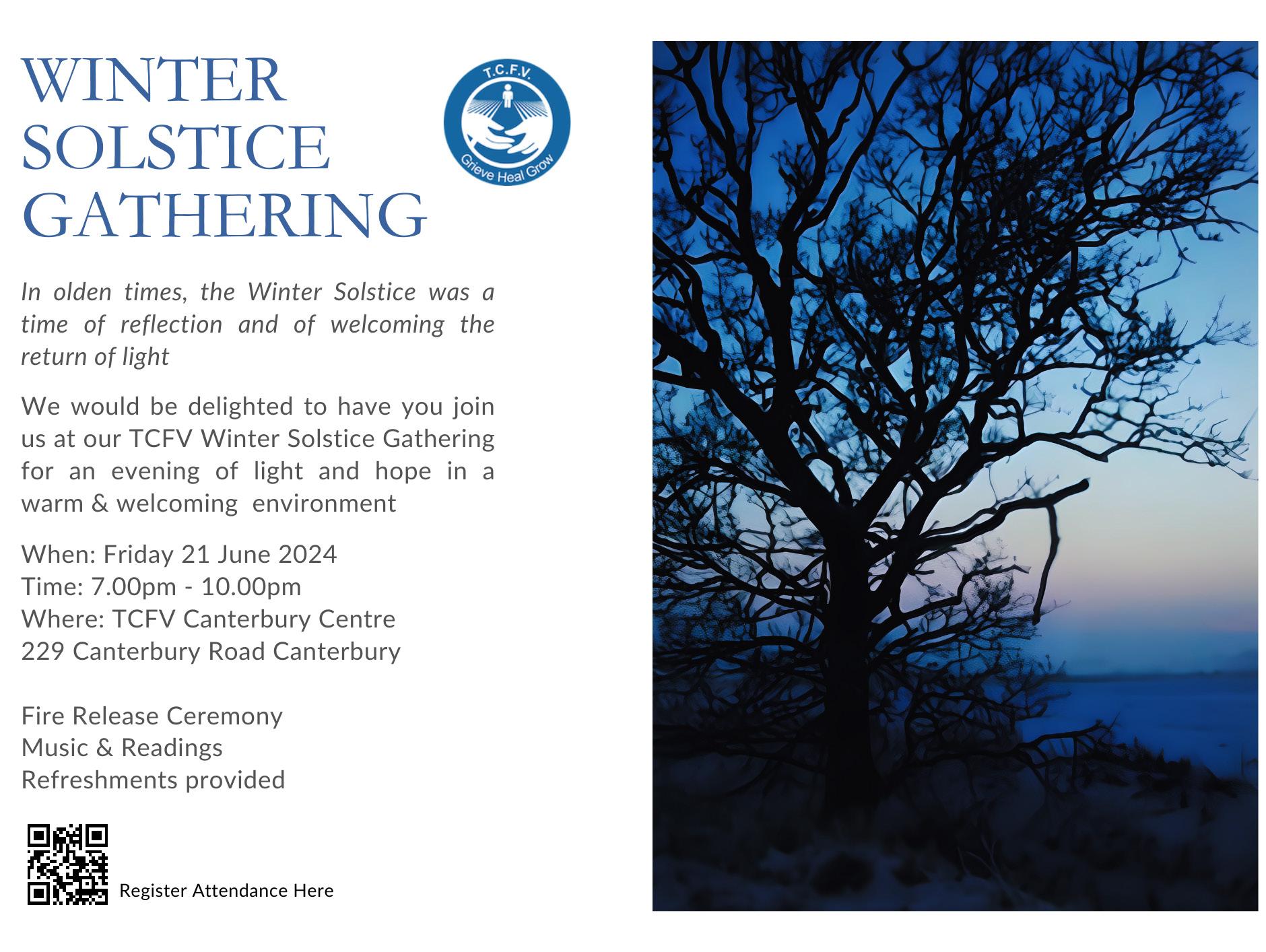 WINTER SOLSTICE GATHERING

T.C.F.V.
Grieve Heal Grow

In olden times, the Winter Solstice was a time of reflection and of welcoming the return of light

We would be delighted to have you join us at our TCFV Winter Solstice Gathering for an evening of light and hope in a warm & welcoming environment

When: Friday 21 June 2024
Time: 7.00pm - 10.00pm
Where: TCFV Canterbury Centre
229 Canterbury Road Canterbury

Fire Release Ceremony
Music & Readings
Refreshments provided

Register Attendance Here